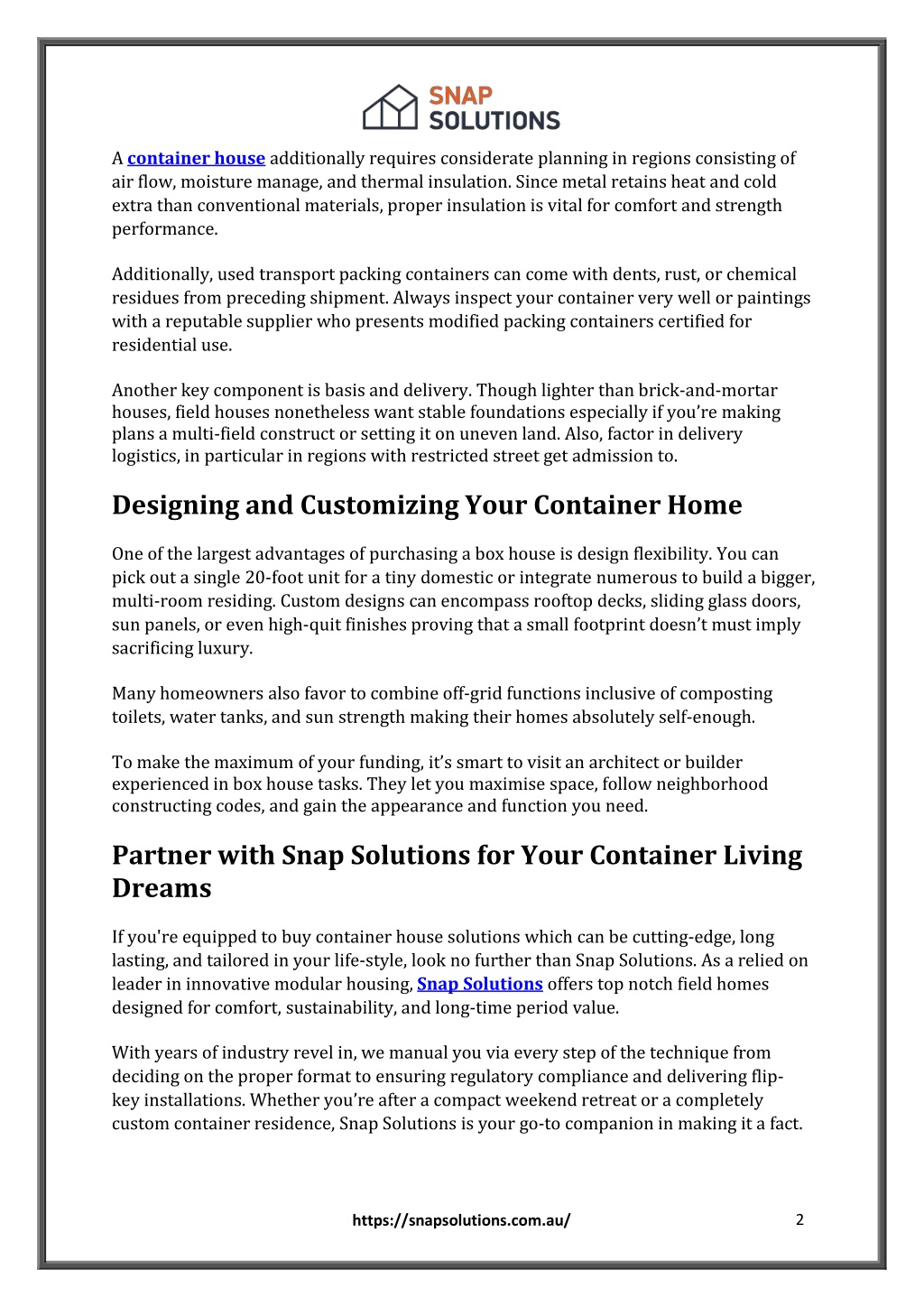 SNAP SOLUTIONS

A container house additionally requires considerate planning in regions consisting of air flow, moisture manage, and thermal insulation. Since metal retains heat and cold extra than conventional materials, proper insulation is vital for comfort and strength performance.

Additionally, used transport packing containers can come with dents, rust, or chemical residues from preceding shipment. Always inspect your container very well or paintings with a reputable supplier who presents modified packing containers certified for residential use.

Another key component is basis and delivery. Though lighter than brick-and-mortar houses, field houses nonetheless want stable foundations especially if you're making plans a multi-field construct or setting it on uneven land. Also, factor in delivery logistics, in particular in regions with restricted street get admission to.

Designing and Customizing Your Container Home

One of the largest advantages of purchasing a box house is design flexibility. You can pick out a single 20-foot unit for a tiny domestic or integrate numerous to build a bigger, multi-room residing. Custom designs can encompass rooftop decks, sliding glass doors, sun panels, or even high-quit finishes proving that a small footprint doesn't must imply sacrificing luxury.

Many homeowners also favor to combine off-grid functions inclusive of composting toilets, water tanks, and sun strength making their homes absolutely self-enough.

To make the maximum of your funding, it's smart to visit an architect or builder experienced in box house tasks. They let you maximise space, follow neighborhood constructing codes, and gain the appearance and function you need.

Partner with Snap Solutions for Your Container Living Dreams

If you're equipped to buy container house solutions which can be cutting-edge, long lasting, and tailored in your life-style, look no further than Snap Solutions. As a relied on leader in innovative modular housing, Snap Solutions offers top notch field homes designed for comfort, sustainability, and long-time period value.

With years of industry revel in, we manual you via every step of the technique from deciding on the proper format to ensuring regulatory compliance and delivering flip-key installations. Whether you're after a compact weekend retreat or a completely custom container residence, Snap Solutions is your go-to companion in making it a fact.

https://snapsolutions.com.au/ 2